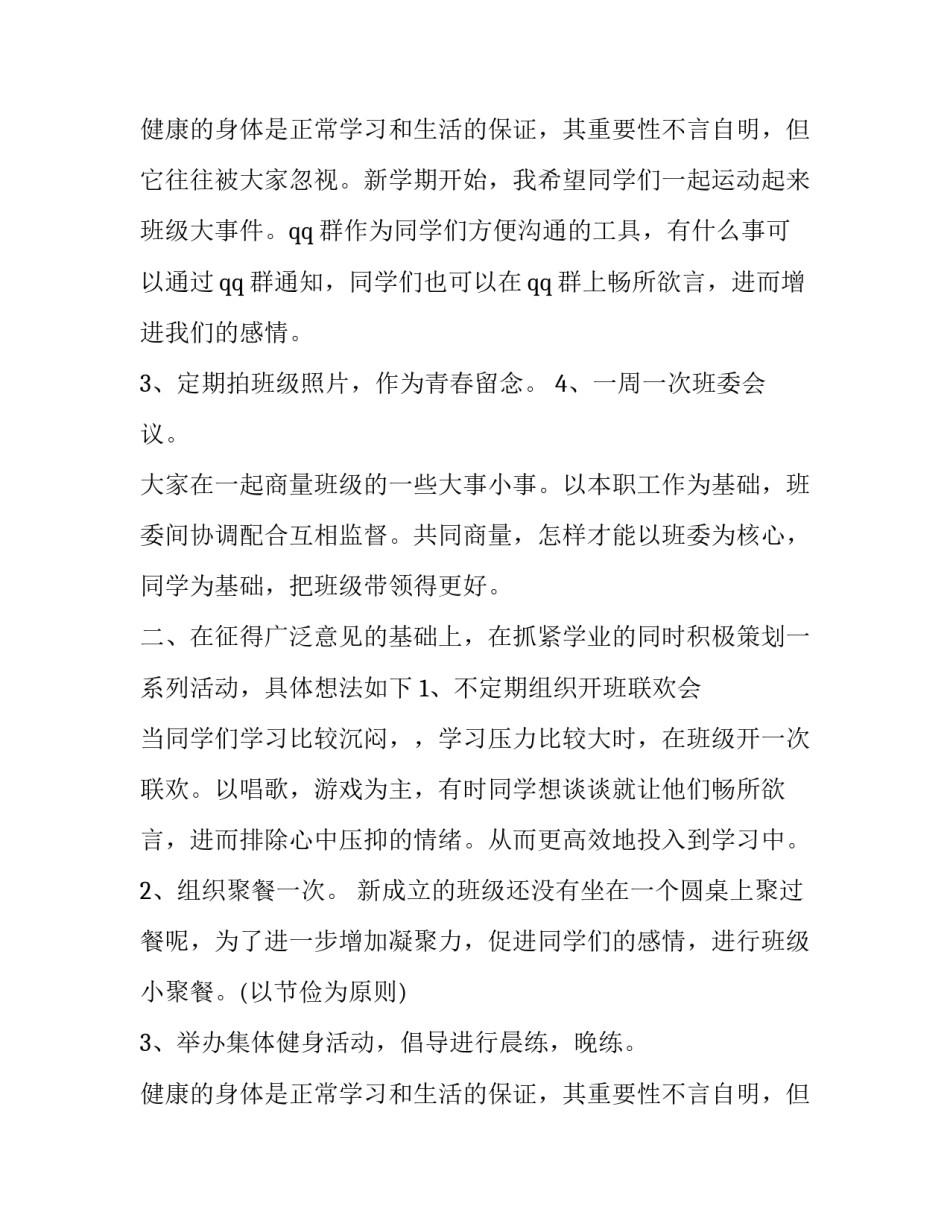 健康的身体是正常学习和生活的保证，其重要性不言自明，但它往往被大家忽视。新学期开始，我希望同学们一起运动起来班级大事件。qq 群作为同学们方便沟通的工具，有什么事可以通过 qq 群通知，同学们也可以在 qq 群上畅所欲言，进而增进我们的感情。

3、定期拍班级照片，作为青春留念。 4、一周一次班委会议。

大家在一起商量班级的一些大事小事。以本职工作为基础，班委间协调配合互相监督。共同商量，怎样才能以班委为核心，同学为基础，把班级带领得更好。

二、在征得广泛意见的基础上，在抓紧学业的同时积极策划一系列活动，具体想法如下 1、不定期组织开班联欢会

当同学们学习比较沉闷，，学习压力比较大时，在班级开一次联欢。以唱歌，游戏为主，有时同学想谈谈就让他们畅所欲言，进而排除心中压抑的情绪。从而更高效地投入到学习中。

2、组织聚餐一次。 新成立的班级还没有坐在一个圆桌上聚过餐呢，为了进一步增加凝聚力，促进同学们的感情，进行班级小聚餐。(以节俭为原则)

3、举办集体健身活动，倡导进行晨练，晚练。

健康的身体是正常学习和生活的保证，其重要性不言自明，但